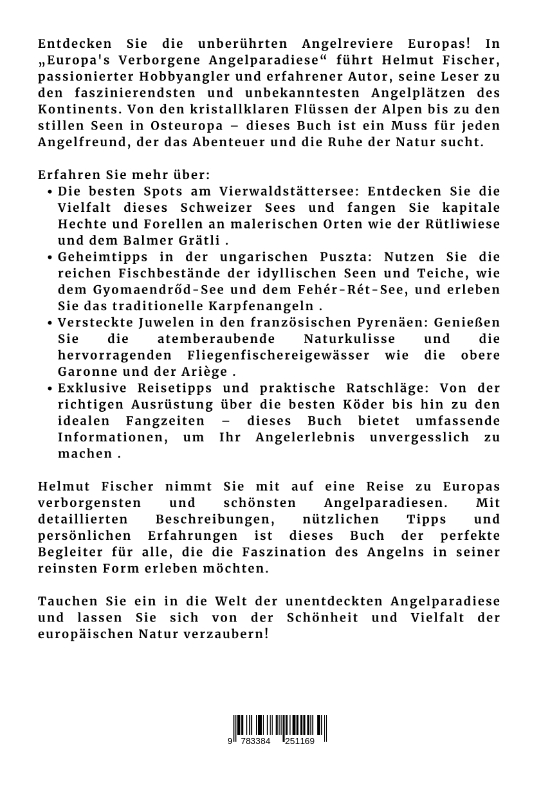 Entdecken Sie die unberührten Angelreviere Europas! In „Europa's Verborgene Angelparadiese“ führt Helmut Fischer, passionierter Hobbyangler und erfahrener Autor, seine Leser zu den faszinierendsten und unbekanntesten Angelplätzen des Kontinents. Von den kristallklaren Flüssen der Alpen bis zu den stillen Seen in Osteuropa – dieses Buch ist ein Muss für jeden Angelfreund, der das Abenteuer und die Ruhe der Natur sucht.

Erfahren Sie mehr über:

• Die besten Spots am Vierwaldstättersee: Entdecken Sie die Vielfalt dieses Schweizer Sees und fangen Sie kapitale Hechte und Forellen an malerischen Orten wie der Rütliwiese und dem Balmer Grätli .
• Geheimtipps in der ungarischen Puszta: Nutzen Sie die reichen Fischbestände der idyllischen Seen und Teiche, wie dem Gyomaendrőd-See und dem Fehér-Rét-See, und erleben Sie das traditionelle Karpfenangeln .
• Versteckte Juwelen in den französischen Pyrenäen: Genießen Sie die atemberaubende Naturkulisse und die hervorragenden Fliegenfischereigewässer wie die obere Garonne und der Ariège .
• Exklusive Reisetipps und praktische Ratschläge: Von der richtigen Ausrüstung über die besten Köder bis hin zu den idealen Fangzeiten – dieses Buch bietet umfassende Informationen, um Ihr Angelerlebnis unvergesslich zu machen .

Helmut Fischer nimmt Sie mit auf eine Reise zu Europas verborgensten und schönsten Angelparadiesen. Mit detaillierten Beschreibungen, nützlichen Tipps und persönlichen Erfahrungen ist dieses Buch der perfekte Begleiter für alle, die die Faszination des Angelns in seiner reinsten Form erleben möchten.

Tauchen Sie ein in die Welt der unentdeckten Angelparadiese und lassen Sie sich von der Schönheit und Vielfalt der europäischen Natur verzaubern!

9 783384 251169